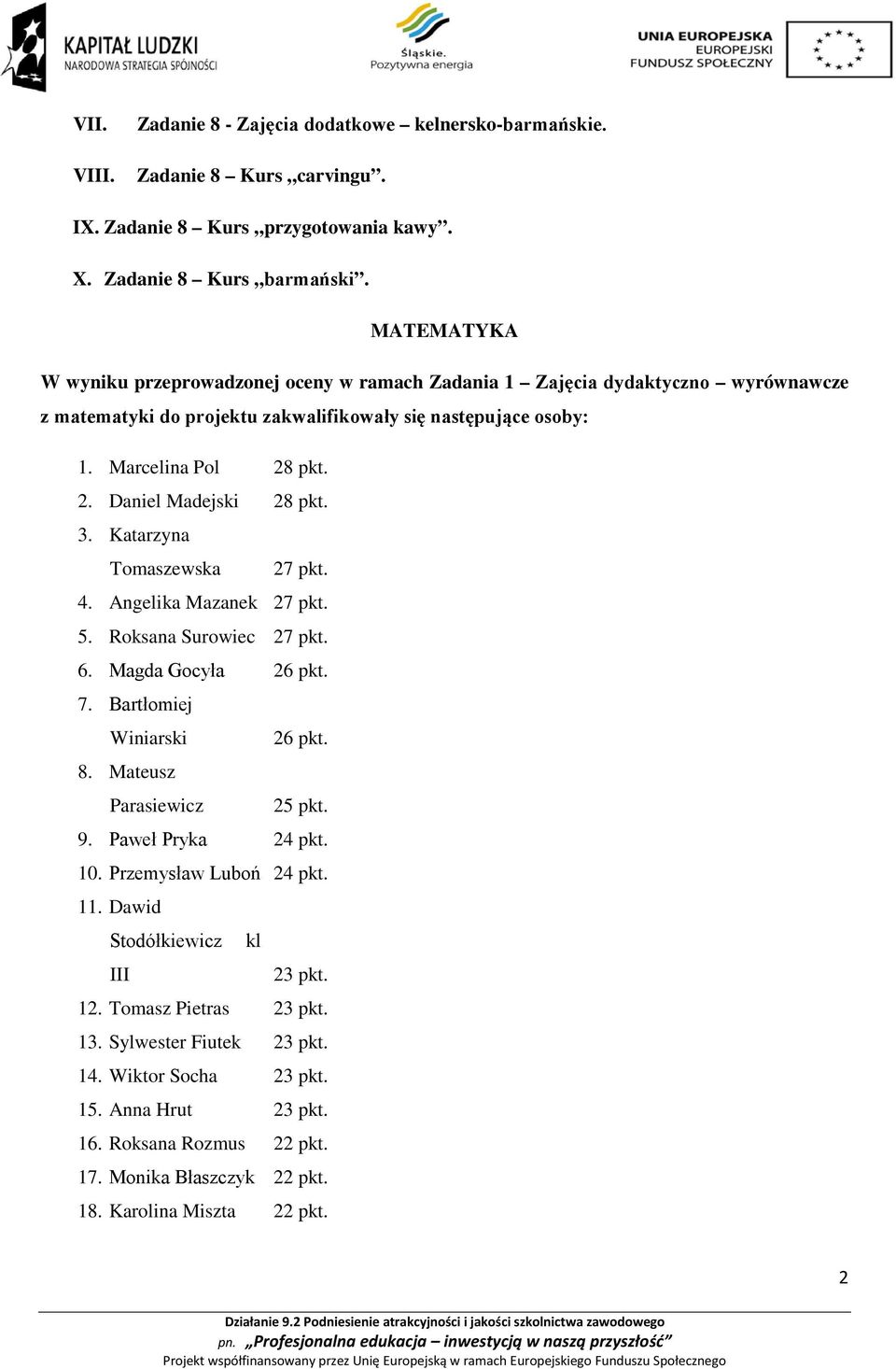 KAPITAŁ LUDZKI
NARODOWA STRATEGIA SPÓJNOŚCI

Śląskie.
Pozytywna energia

UNIA EUROPEJSKA
EUROPEJSKI
FUNDUSZ SPOŁECZNY

VII. Zadanie 8 - Zajęcia dodatkowe – kelnersko-barmańskie.

VIII. Zadanie 8 – Kurs „carvingu”.

IX. Zadanie 8 – Kurs „przygotowania kawy”.

X. Zadanie 8 – Kurs „barmański”.

MATEMATYKA

W wyniku przeprowadzonej oceny w ramach Zadania 1 – Zajęcia dydaktyczno – wyrównawcze z matematyki do projektu zakwalifikowały się następujące osoby:

1. Marcelina Pol 28 pkt.
2. Daniel Madejski 28 pkt.
3. Katarzyna Tomaszewska 27 pkt.
4. Angelika Mazanek 27 pkt.
5. Roksana Surowiec 27 pkt.
6. Magda Gocyła 26 pkt.
7. Bartłomiej Winiarski 26 pkt.
8. Mateusz Parasiewicz 25 pkt.
9. Paweł Pryka 24 pkt.
10. Przemysław Luboń 24 pkt.
11. Dawid Stodółkiewicz kl III 23 pkt.
12. Tomasz Pietras 23 pkt.
13. Sylwester Fiutek 23 pkt.
14. Wiktor Socha 23 pkt.
15. Anna Hrut 23 pkt.
16. Roksana Rozmus 22 pkt.
17. Monika Błaszczyk 22 pkt.
18. Karolina Miszta 22 pkt.

2

Działanie 9.2 Podniesienie atrakcyjności i jakości szkolnictwa zawodowego
pn. „Profesjonalna edukacja – inwestycją w naszą przyszłość”
Projekt współfinansowany przez Unię Europejską w ramach Europejskiego Funduszu Społecznego